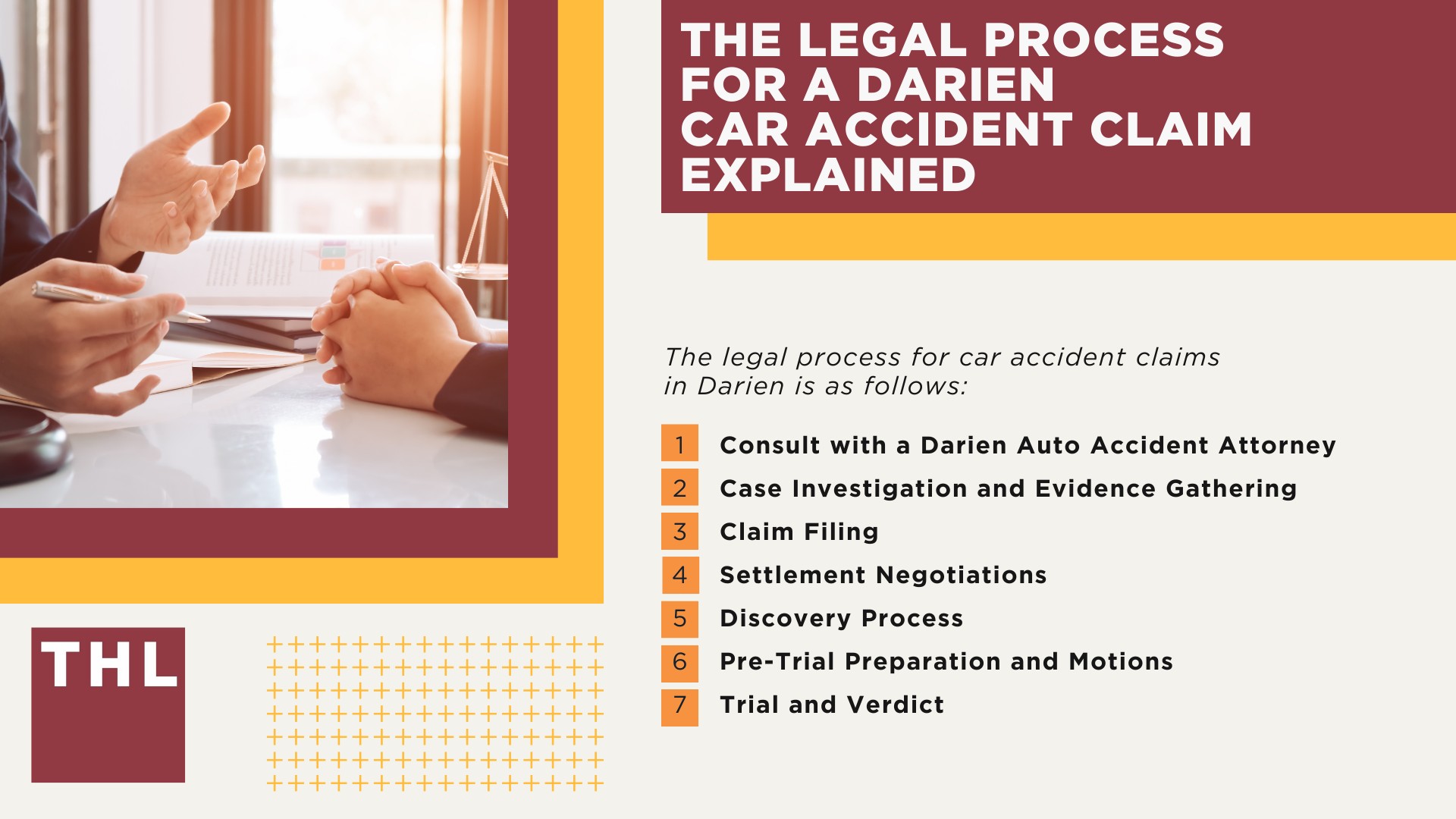 THE LEGAL PROCESS FOR A DARIEN CAR ACCIDENT CLAIM EXPLAINED

The legal process for car accident claims in Darien is as follows:

1 Consult with a Darien Auto Accident Attorney
2 Case Investigation and Evidence Gathering
3 Claim Filing
4 Settlement Negotiations
5 Discovery Process
6 Pre-Trial Preparation and Motions
7 Trial and Verdict

THL